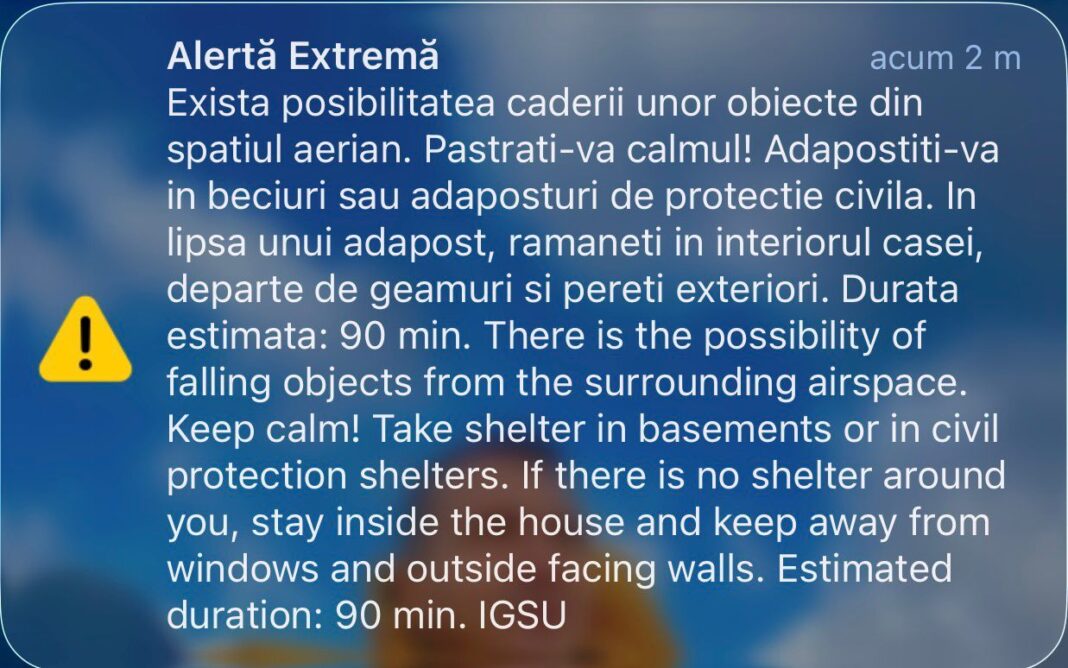 Alertă Extremă
acum 2 m

Exista posibilitatea caderii unor obiecte din spatiul aerian. Pastrati-va calmul! Adapostiti-va in beciuri sau adaposturi de protectie civila. In lipsa unui adapost, ramaneti in interiorul casei, departe de geamuri si pereti exteriori. Durata estimata: 90 min. There is the possibility of falling objects from the surrounding airspace. Keep calm! Take shelter in basements or in civil protection shelters. If there is no shelter around you, stay inside the house and keep away from windows and outside facing walls. Estimated duration: 90 min. IGSU